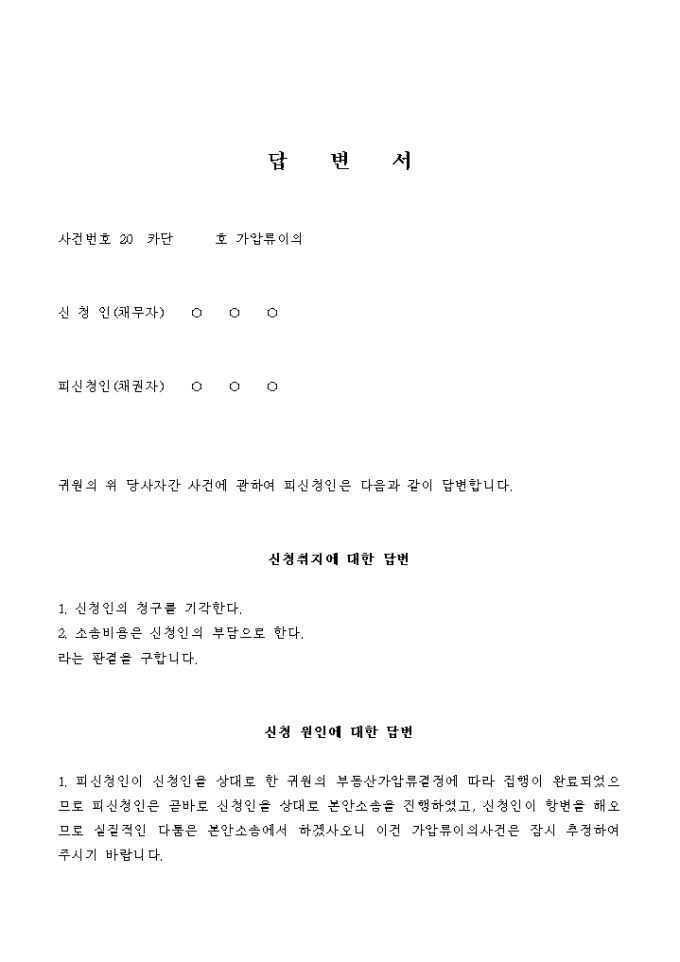 답 변 서

사건번호 20 카단 호 가압류이의

신 청 인(채무자) ○ ○ ○

피신청인(채권자) ○ ○ ○

귀원의 위 당사자간 사건에 관하여 피신청인은 다음과 같이 답변합니다.

신청취지에 대한 답변

1. 신청인의 청구를 기각한다.
2. 소송비용은 신청인의 부담으로 한다.
라는 판결을 구합니다.

신청 원인에 대한 답변

1. 피신청인이 신청인을 상대로 한 귀원의 부동산가압류결정에 따라 집행이 완료되었으므로 피신청인은 곧바로 신청인을 상대로 본안소송을 진행하였고, 신청인이 항변을 해오므로 실질적인 다툼은 본안소송에서 하겠사오니 이건 가압류이의사건은 잠시 추정하여 주시기 바랍니다.